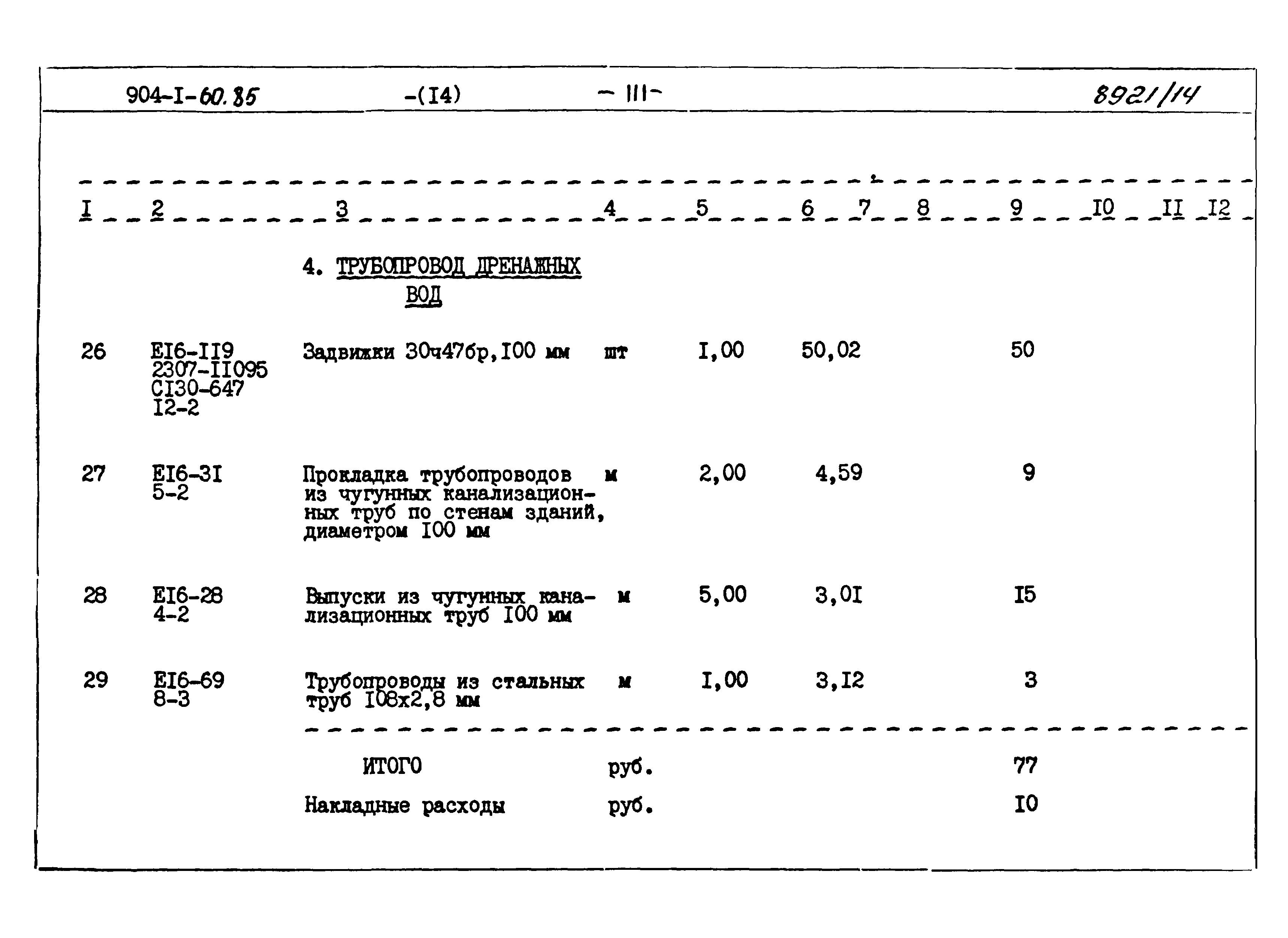 904-I-60.85 -(I4) - 111- 8921/14

| I | 2 | 3 | 4 | 5 | 6 | 7 | 8 | 9 | I0 | II | I2 |
|---|---|---|---|---|---|---|---|---|---|---|---|
| | | 4. ТРУБОПРОВОД ДРЕНАЖНЫХ ВОД | | | | | | | | | |
| 26 | EI6-II9 2307-II095 CI30-647 I2-2 | Задвижки 30ч47бр,I00 мм | шт | I,00 | 50,02 | | | 50 | | | |
| 27 | EI6-3I 5-2 | Прокладка трубопроводов из чугунных канализационных труб по стенам зданий, диаметром I00 мм | м | 2,00 | 4,59 | | | 9 | | | |
| 28 | EI6-28 4-2 | Выпуски из чугунных канализационных труб I00 мм | м | 5,00 | 3,0I | | | I5 | | | |
| 29 | EI6-69 8-3 | Трубопроводы из стальных труб I08x2,8 мм | м | I,00 | 3,I2 | | | 3 | | | |
| | | ИТОГО | руб. | | | | | 77 | | | |
| | | Накладные расходы | руб. | | | | | I0 | | | |